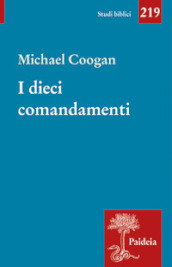 Studi biblici 219

Michael Coogan

I dieci comandamenti

Paideia